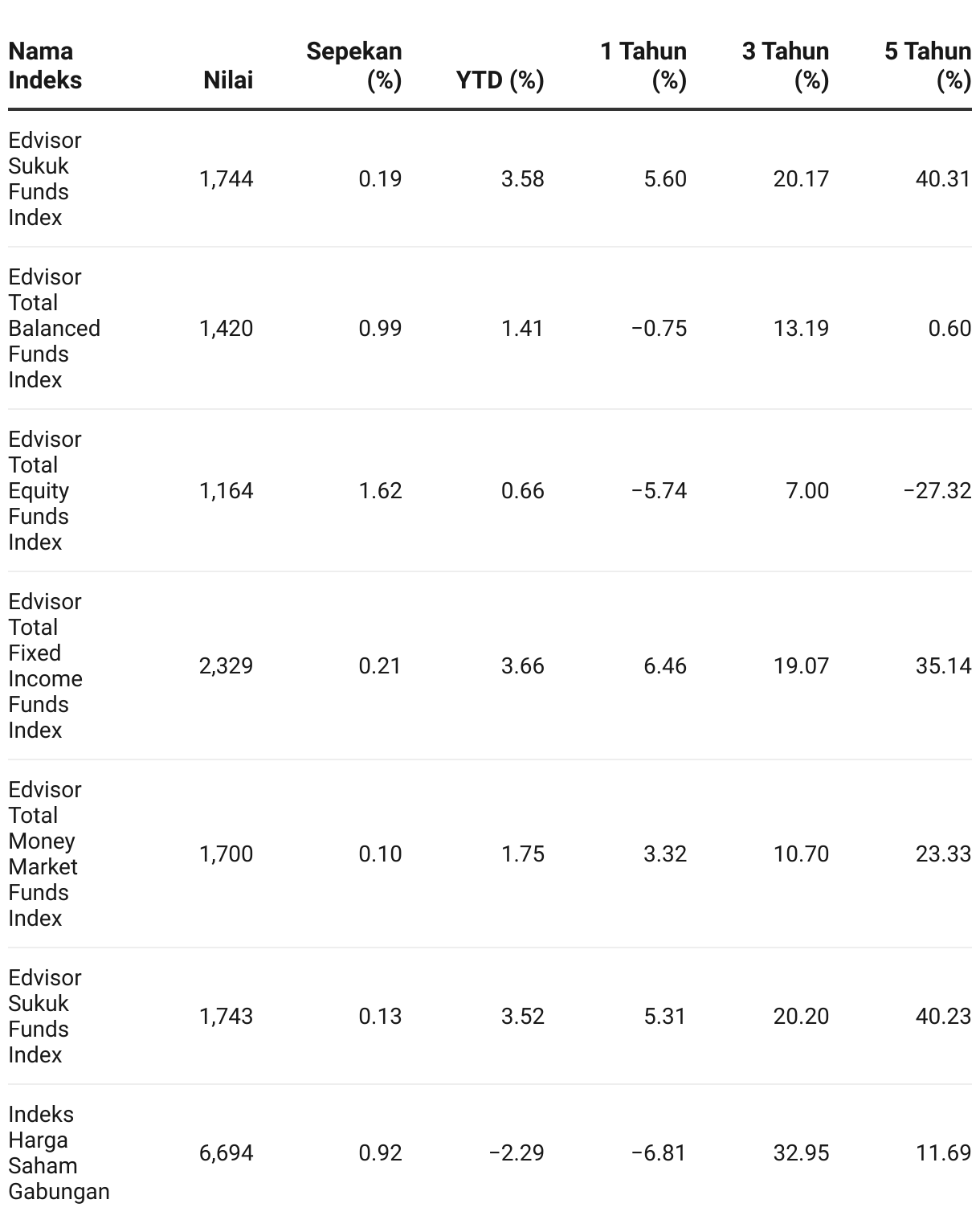 | Nama Indeks | Nilai | Sepekan (%) | YTD (%) | 1 Tahun (%) | 3 Tahun (%) | 5 Tahun (%) |
|---|---|---|---|---|---|---|
| Edvisor Sukuk Funds Index | 1,744 | 0.19 | 3.58 | 5.60 | 20.17 | 40.31 |
| Edvisor Total Balanced Funds Index | 1,420 | 0.99 | 1.41 | −0.75 | 13.19 | 0.60 |
| Edvisor Total Equity Funds Index | 1,164 | 1.62 | 0.66 | −5.74 | 7.00 | −27.32 |
| Edvisor Total Fixed Income Funds Index | 2,329 | 0.21 | 3.66 | 6.46 | 19.07 | 35.14 |
| Edvisor Total Money Market Funds Index | 1,700 | 0.10 | 1.75 | 3.32 | 10.70 | 23.33 |
| Edvisor Sukuk Funds Index | 1,743 | 0.13 | 3.52 | 5.31 | 20.20 | 40.23 |
| Indeks Harga Saham Gabungan | 6,694 | 0.92 | −2.29 | −6.81 | 32.95 | 11.69 |